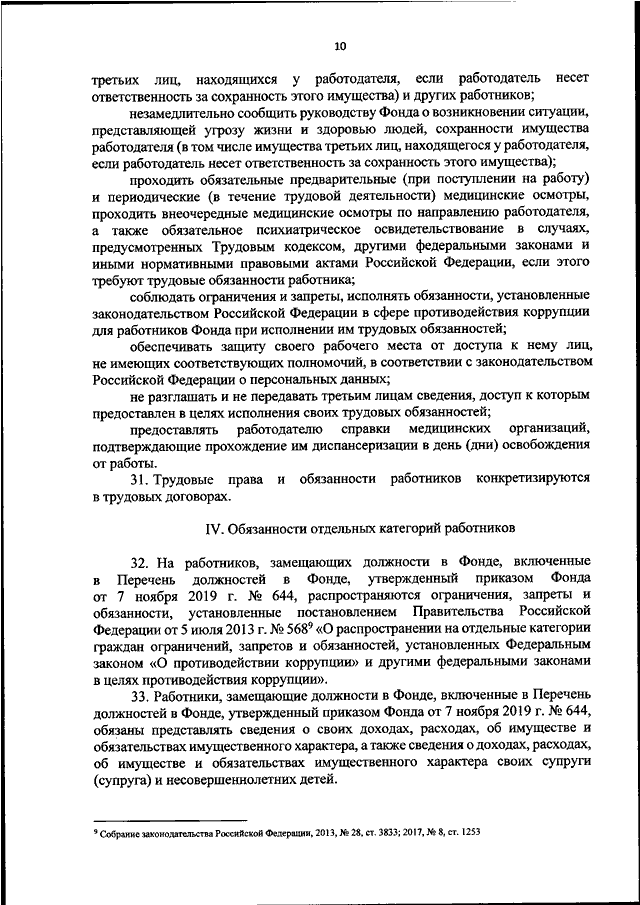 10

третьих лиц, находящихся у работодателя, если работодатель несет ответственность за сохранность этого имущества) и других работников;

незамедлительно сообщить руководству Фонда о возникновении ситуации, представляющей угрозу жизни и здоровью людей, сохранности имущества работодателя (в том числе имущества третьих лиц, находящегося у работодателя, если работодатель несет ответственность за сохранность этого имущества);

проходить обязательные предварительные (при поступлении на работу) и периодические (в течение трудовой деятельности) медицинские осмотры, проходить внеочередные медицинские осмотры по направлению работодателя, а также обязательное психиатрическое освидетельствование в случаях, предусмотренных Трудовым кодексом, другими федеральными законами и иными нормативными правовыми актами Российской Федерации, если этого требуют трудовые обязанности работника;

соблюдать ограничения и запреты, исполнять обязанности, установленные законодательством Российской Федерации в сфере противодействия коррупции для работников Фонда при исполнении им трудовых обязанностей;

обеспечивать защиту своего рабочего места от доступа к нему лиц, не имеющих соответствующих полномочий, в соответствии с законодательством Российской Федерации о персональных данных;

не разглашать и не передавать третьим лицам сведения, доступ к которым предоставлен в целях исполнения своих трудовых обязанностей;

предоставлять работодателю справки медицинских организаций, подтверждающие прохождение им диспансеризации в день (дни) освобождения от работы.

31. Трудовые права и обязанности работников конкретизируются в трудовых договорах.

IV. Обязанности отдельных категорий работников

32. На работников, замещающих должности в Фонде, включенные в Перечень должностей в Фонде, утвержденный приказом Фонда от 7 ноября 2019 г. № 644, распространяются ограничения, запреты и обязанности, установленные постановлением Правительства Российской Федерации от 5 июля 2013 г. № 568$^9$ «О распространении на отдельные категории граждан ограничений, запретов и обязанностей, установленных Федеральным законом «О противодействии коррупции» и другими федеральными законами в целях противодействия коррупции».

33. Работники, замещающие должности в Фонде, включенные в Перечень должностей в Фонде, утвержденный приказом Фонда от 7 ноября 2019 г. № 644, обязаны представлять сведения о своих доходах, расходах, об имуществе и обязательствах имущественного характера, а также сведения о доходах, расходах, об имуществе и обязательствах имущественного характера своих супруги (супруга) и несовершеннолетних детей.

$^9$ Собрание законодательства Российской Федерации, 2013, № 28, ст. 3833; 2017, № 8, ст. 1253